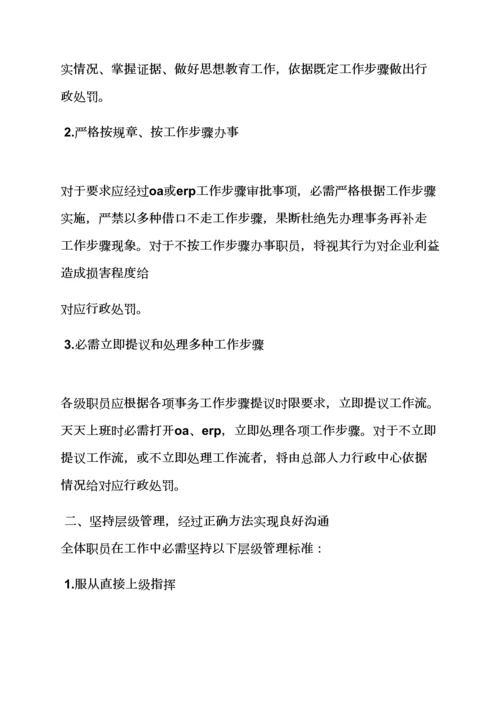 实情况、掌握证据、做好思想教育工作，依据既定工作步骤做出行政处罚。

2.严格按规章、按工作步骤办事

对于要求应经过oa或erp工作步骤审批事项，必需严格根据工作步骤实施，严禁以多种借口不走工作步骤，果断杜绝先办理事务再补走工作步骤现象。对于不按工作步骤办事职员，将视其行为对企业利益造成损害程度给

对应行政处罚。

3.必需立即提议和处理多种工作步骤

各级职员应根据各项事务工作步骤提议时限要求，立即提议工作流。天天上班时必需打开oa、erp，立即处理各项工作步骤。对于不立即提议工作流，或不立即处理工作流者，将由总部人力行政中心依据情况给对应行政处罚。

二、坚持层级管理，经过正确方法实现良好沟通

全体职员在工作中必需坚持以下层级管理标准：

1.服从直接上级指挥